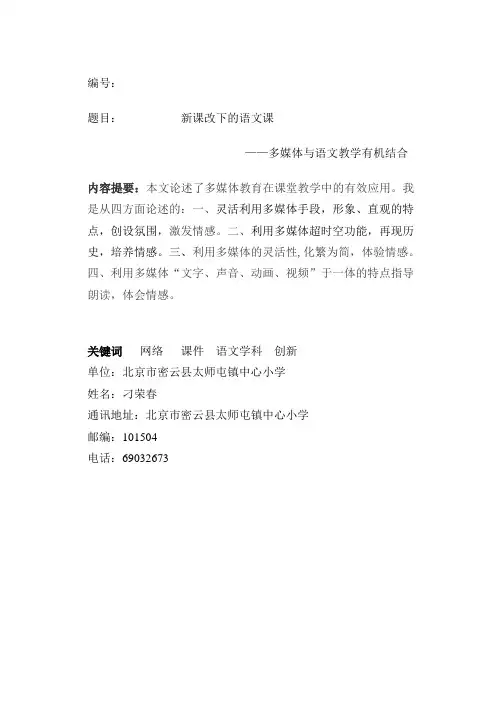 编号：

题目：　　　　新课改下的语文课

——多媒体与语文教学有机结合

内容提要：本文论述了多媒体教育在课堂教学中的有效应用。我是从四方面论述的：一、灵活利用多媒体手段，形象、直观的特点，创设氛围，激发情感。二、利用多媒体超时空功能，再现历史，培养情感。三、利用多媒体的灵活性，化繁为简，体验情感。四、利用多媒体“文字、声音、动画、视频”于一体的特点指导朗读，体会情感。

关键词　网络　课件　语文学科　创新
单位：北京市密云县太师屯镇中心小学
姓名：刁荣春
通讯地址：北京市密云县太师屯镇中心小学
邮编：101504
电话：69032673